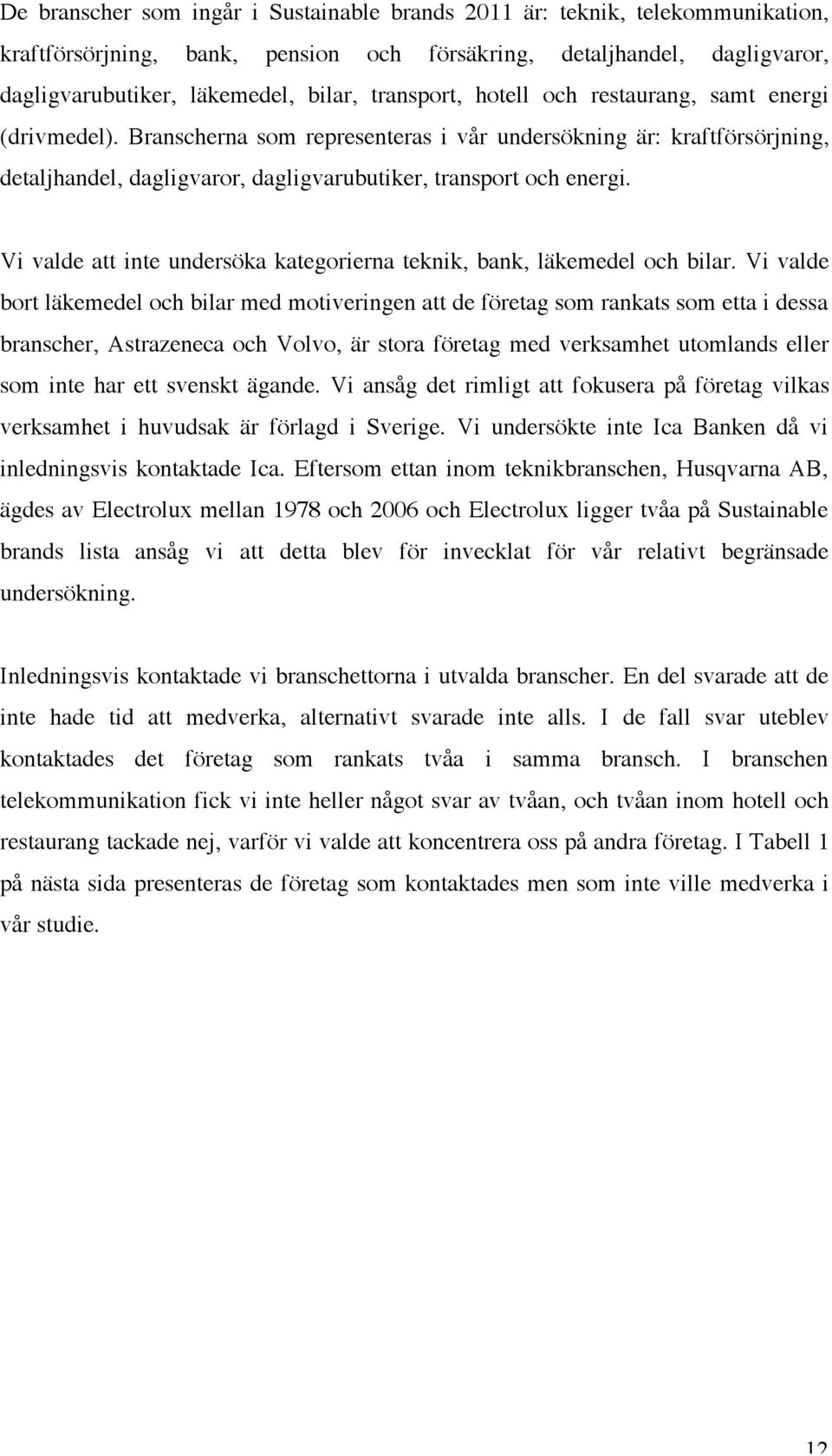 De branscher som ingår i Sustainable brands 2011 är: teknik, telekommunikation, kraftförsörjning, bank, pension och försäkring, detaljhandel, dagligvaror, dagligvarubutiker, läkemedel, bilar, transport, hotell och restaurang, samt energi (drivmedel). Branscherna som representeras i vår undersökning är: kraftförsörjning, detaljhandel, dagligvaror, dagligvarubutiker, transport och energi.

Vi valde att inte undersöka kategorierna teknik, bank, läkemedel och bilar. Vi valde bort läkemedel och bilar med motiveringen att de företag som rankats som etta i dessa branscher, Astrazeneca och Volvo, är stora företag med verksamhet utomlands eller som inte har ett svenskt ägande. Vi ansåg det rimligt att fokusera på företag vilkas verksamhet i huvudsak är förlagd i Sverige. Vi undersökte inte Ica Banken då vi inledningsvis kontaktade Ica. Eftersom ettan inom teknikbranschen, Husqvarna AB, ägdes av Electrolux mellan 1978 och 2006 och Electrolux ligger tvåa på Sustainable brands lista ansåg vi att detta blev för invecklat för vår relativt begränsade undersökning.

Inledningsvis kontaktade vi branschettorna i utvalda branscher. En del svarade att de inte hade tid att medverka, alternativt svarade inte alls. I de fall svar uteblev kontaktades det företag som rankats tvåa i samma bransch. I branschen telekommunikation fick vi inte heller något svar av tvåan, och tvåan inom hotell och restaurang tackade nej, varför vi valde att koncentrera oss på andra företag. I Tabell 1 på nästa sida presenteras de företag som kontaktades men som inte ville medverka i vår studie.

12